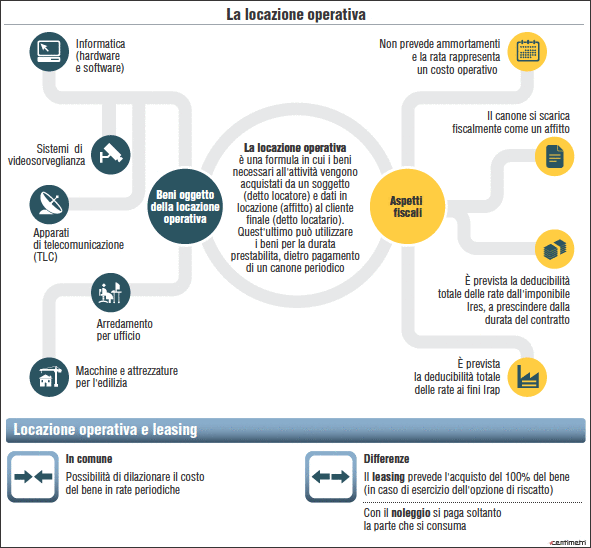 La locazione operativa

Informatica (hardware e software)

Sistemi di videosorveglianza

Apparati di telecomunicazione (TLC)

Arredamento per ufficio

Macchine e attrezzature per l'edilizia

Beni oggetto della locazione operativa

La locazione operativa è una formula in cui i beni necessari all'attività vengono acquistati da un soggetto (detto locatore) e dati in locazione (affitto) al cliente finale (detto locatario). Quest'ultimo può utilizzare i beni per la durata prestabilita, dietro pagamento di un canone periodico

Aspetti fiscali

Non prevede ammortamenti e la rata rappresenta un costo operativo

Il canone si scarica fiscalmente come un affitto

È prevista la deducibilità totale delle rate dall'imponibile Ires, a prescindere dalla durata del contratto

È prevista la deducibilità totale delle rate ai fini Irap

Locazione operativa e leasing

In comune

Possibilità di dilazionare il costo del bene in rate periodiche

Differenze

Il leasing prevede l'acquisto del 100% del bene (in caso di esercizio dell'opzione di riscatto)

Con il noleggio si paga soltanto la parte che si consuma

centimetri